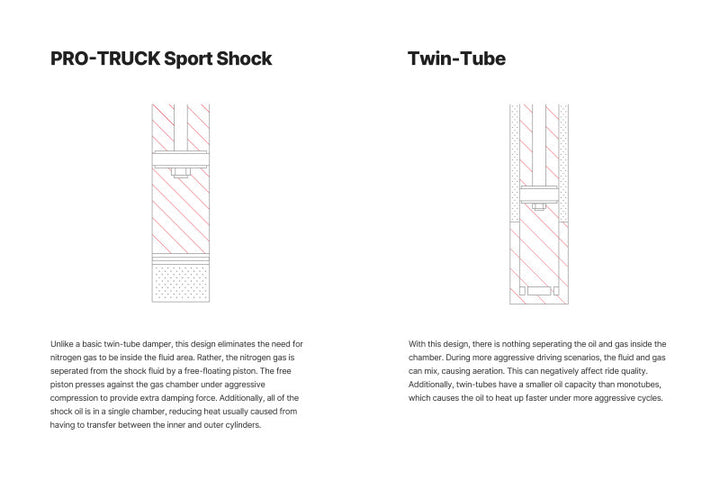 PRO-TRUCK Sport Shock

Unlike a basic twin-tube damper, this design eliminates the need for nitrogen gas to be inside the fluid area. Rather, the nitrogen gas is seperated from the shock fluid by a free-floating piston. The free piston presses against the gas chamber under aggressive compression to provide extra damping force. Additionally, all of the shock oil is in a single chamber, reducing heat usually caused from having to transfer between the inner and outer cylinders.

Twin-Tube

With this design, there is nothing seperating the oil and gas inside the chamber. During more aggressive driving scenarios, the fluid and gas can mix, causing aeration. This can negatively affect ride quality. Additionally, twin-tubes have a smaller oil capacity than monotubes, which causes the oil to heat up faster under more aggressive cycles.